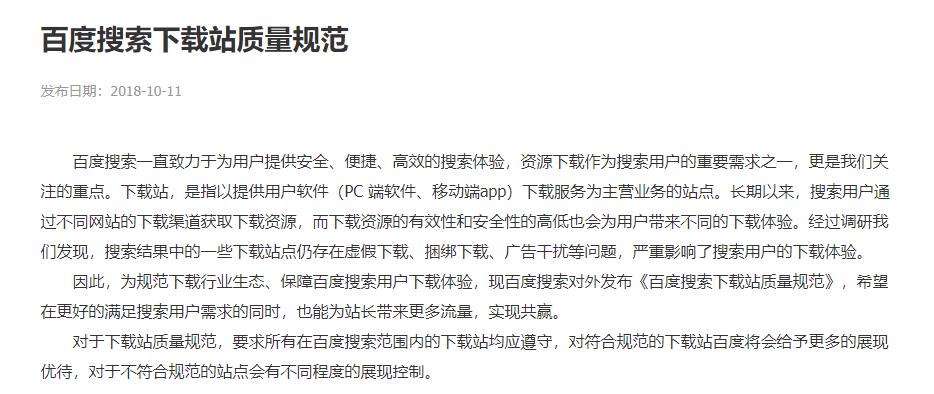 百度搜索下载站质量规范

发布日期：2018-10-11

百度搜索一直致力于为用户提供安全、便捷、高效的搜索体验，资源下载作为搜索用户的重要需求之一，更是我们关注的重点。下载站，是指以提供用户软件（PC 端软件、移动端app）下载服务为主营业务的站点。长期以来，搜索用户通过不同网站的下载渠道获取下载资源，而下载资源的有效性和安全性的高低也会为用户带来不同的下载体验。经过调研我们发现，搜索结果中的一些下载站点仍存在虚假下载、捆绑下载、广告干扰等问题，严重影响了搜索用户的下载体验。

因此，为规范下载行业生态、保障百度搜索用户下载体验，现百度搜索对外发布《百度搜索下载站质量规范》，希望在更好的满足搜索用户需求的同时，也能为站长带来更多流量，实现共赢。

对于下载站质量规范，要求所有在百度搜索范围内的下载站均应遵守，对符合规范的下载站百度将会给予更多的展现优待，对于不符合规范的站点会有不同程度的展现控制。